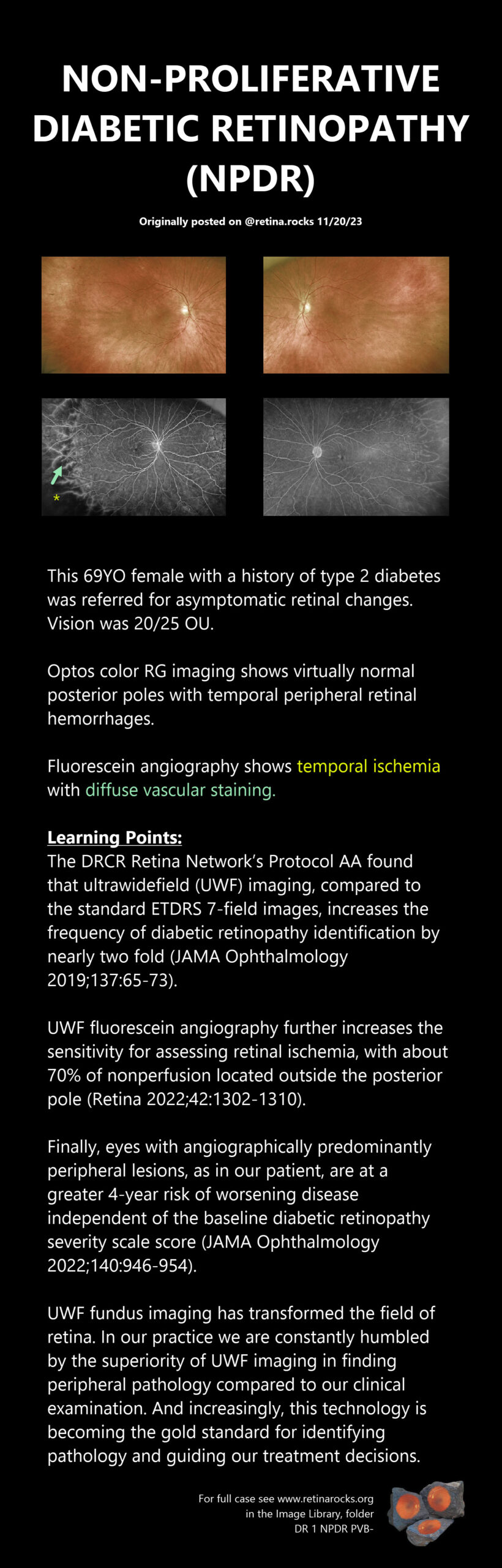 NON-PROLIFERATIVE DIABETIC RETINOPATHY (NPDR)

Originally posted on @retina.rocks 11/20/23

*

This 69YO female with a history of type 2 diabetes was referred for asymptomatic retinal changes. Vision was 20/25 OU.

Optos color RG imaging shows virtually normal posterior poles with temporal peripheral retinal hemorrhages.

Fluorescein angiography shows temporal ischemia with diffuse vascular staining.

Learning Points:
The DRCR Retina Network's Protocol AA found that ultrawidefield (UWF) imaging, compared to the standard ETDRS 7-field images, increases the frequency of diabetic retinopathy identification by nearly two fold (JAMA Ophthalmology 2019;137:65-73).

UWF fluorescein angiography further increases the sensitivity for assessing retinal ischemia, with about 70% of nonperfusion located outside the posterior pole (Retina 2022;42:1302-1310).

Finally, eyes with angiographically predominantly peripheral lesions, as in our patient, are at a greater 4-year risk of worsening disease independent of the baseline diabetic retinopathy severity scale score (JAMA Ophthalmology 2022;140:946-954).

UWF fundus imaging has transformed the field of retina. In our practice we are constantly humbled by the superiority of UWF imaging in finding peripheral pathology compared to our clinical examination. And increasingly, this technology is becoming the gold standard for identifying pathology and guiding our treatment decisions.

For full case see www.retinarocks.org
in the Image Library, folder
DR 1 NPDR PVB-